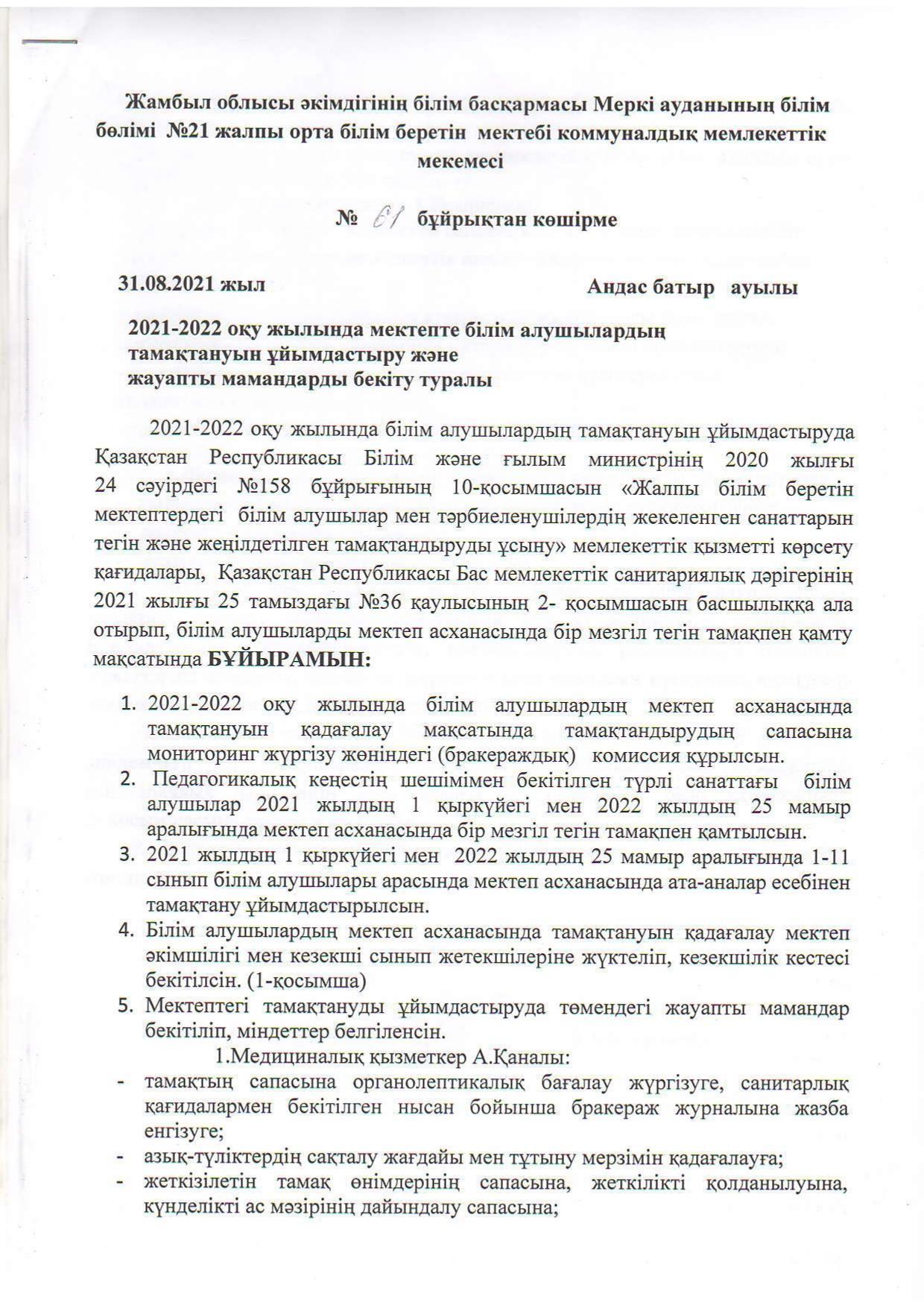 Жамбыл облысы әкімдігінің білім басқармасы Меркі ауданының білім бөлімі №21 жалпы орта білім беретін мектебі коммуналдық мемлекеттік мекемесі

№ 61 бұйрықтан көшірме

31.08.2021 жыл Андас батыр ауылы

2021-2022 оқу жылында мектепте білім алушылардың тамақтануын ұйымдастыру және жауапты мамандарды бекіту туралы

2021-2022 оқу жылында білім алушылардың тамақтануын ұйымдастыруда Қазақстан Республикасы Білім және ғылым министрінің 2020 жылғы 24 сәуірдегі №158 бұйрығының 10-қосымшасын «Жалпы білім беретін мектептердегі білім алушылар мен тәрбиеленушілердің жекеленген санаттарын тегін және жеңілдетілген тамақтандыруды ұсыну» мемлекеттік қызметті көрсету қағидалары, Қазақстан Республикасы Бас мемлекеттік санитариялық дәрігерінің 2021 жылғы 25 тамыздағы №36 қаулысының 2- қосымшасын басшылыққа ала отырып, білім алушыларды мектеп асханасында бір мезгіл тегін тамақпен қамту мақсатында БҰЙЫРАМЫН:

1. 2021-2022 оқу жылында білім алушылардың мектеп асханасында тамақтануын қадағалау мақсатында тамақтандырудың сапасына мониторинг жүргізу жөніндегі (бракераждық) комиссия құрылсын.
2. Педагогикалық кеңестің шешімімен бекітілген түрлі санаттағы білім алушылар 2021 жылдың 1 қыркүйегі мен 2022 жылдың 25 мамыр аралығында мектеп асханасында бір мезгіл тегін тамақпен қамтылсын.
3. 2021 жылдың 1 қыркүйегі мен 2022 жылдың 25 мамыр аралығында 1-11 сынып білім алушылары арасында мектеп асханасында ата-аналар есебінен тамақтану ұйымдастырылсын.
4. Білім алушылардың мектеп асханасында тамақтануын қадағалау мектеп әкімшілігі мен кезекші сынып жетекшілеріне жүктеліп, кезекшілік кестесі бекітілсін. (1-қосымша)
5. Мектептегі тамақтануды ұйымдастыруда төмендегі жауапты мамандар бекітіліп, міндеттер белгіленсін.

1.Медициналық қызметкер А.Қаналы:
- тамақтың сапасына органолептикалық бағалау жүргізуге, санитарлық қағидалармен бекітілген нысан бойынша бракераж журналына жазба енгізуге;
- азық-түліктердің сақталу жағдайы мен тұтыну мерзімін қадағалауға;
- жеткізілетін тамақ өнімдерінің сапасына, жеткілікті қолданылуына, күнделікті ас мәзірінің дайындалу сапасына;